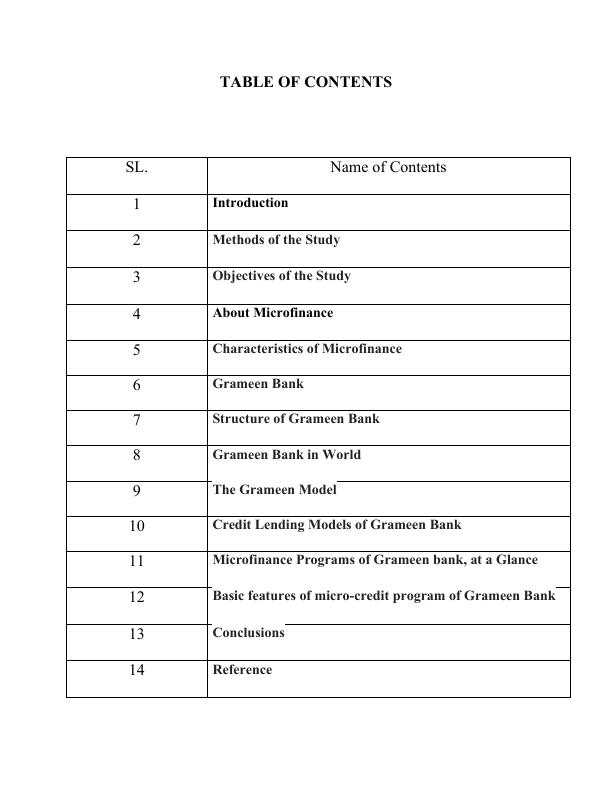 TABLE OF CONTENTS

| SL. | Name of Contents |
|---|---|
| 1 | Introduction |
| 2 | Methods of the Study |
| 3 | Objectives of the Study |
| 4 | About Microfinance |
| 5 | Characteristics of Microfinance |
| 6 | Grameen Bank |
| 7 | Structure of Grameen Bank |
| 8 | Grameen Bank in World |
| 9 | The Grameen Model |
| 10 | Credit Lending Models of Grameen Bank |
| 11 | Microfinance Programs of Grameen bank, at a Glance |
| 12 | Basic features of micro-credit program of Grameen Bank |
| 13 | Conclusions |
| 14 | Reference |